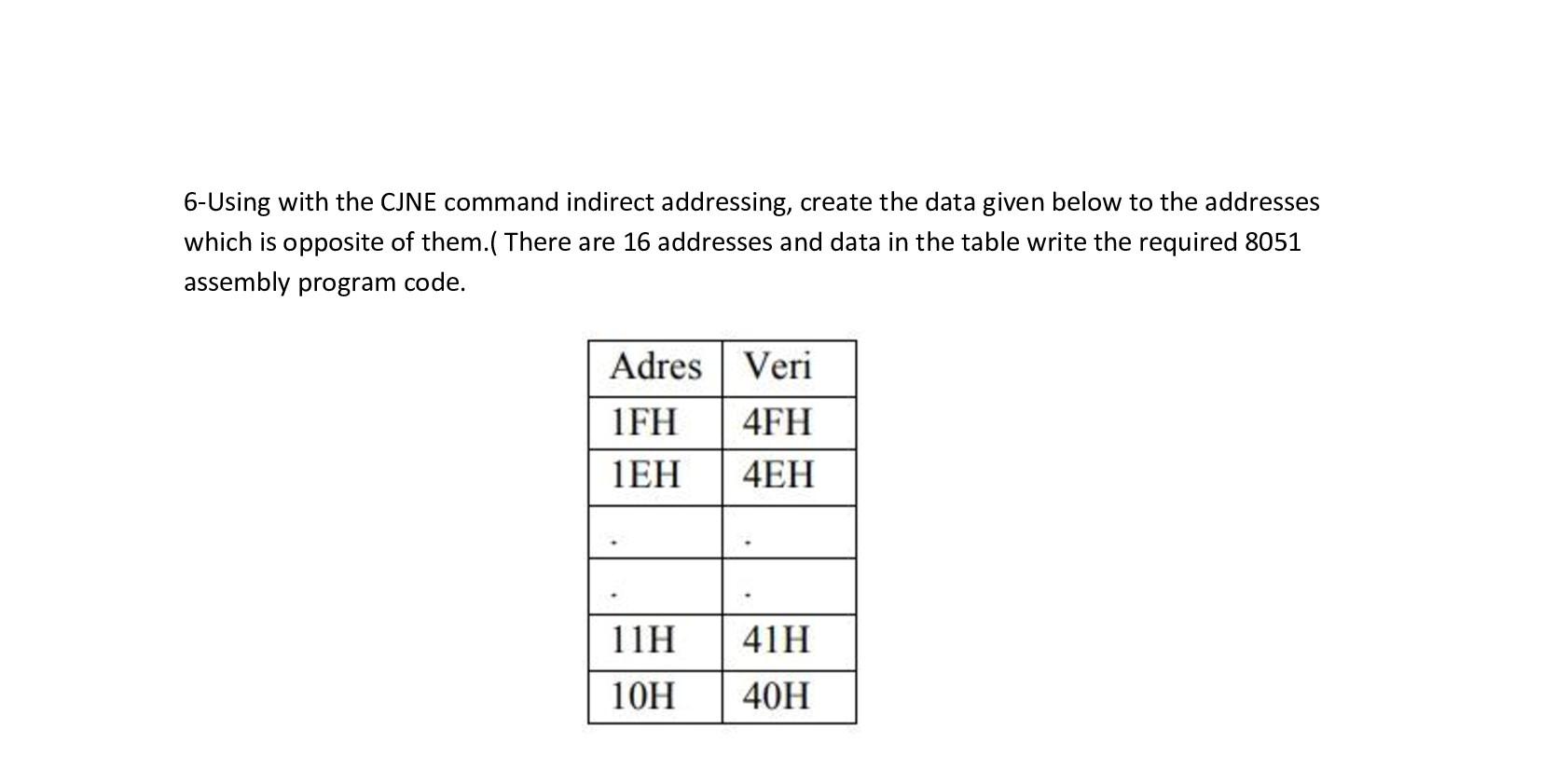 6-Using with the CJNE command indirect addressing, create the data given below to the addresses which is opposite of them.( There are 16 addresses and data in the table write the required 8051 assembly program code.

| Adres | Veri |
|---|---|
| 1FH | 4FH |
| 1EH | 4EH |
| . | . |
| . | . |
| 11H | 41H |
| 10H | 40H |